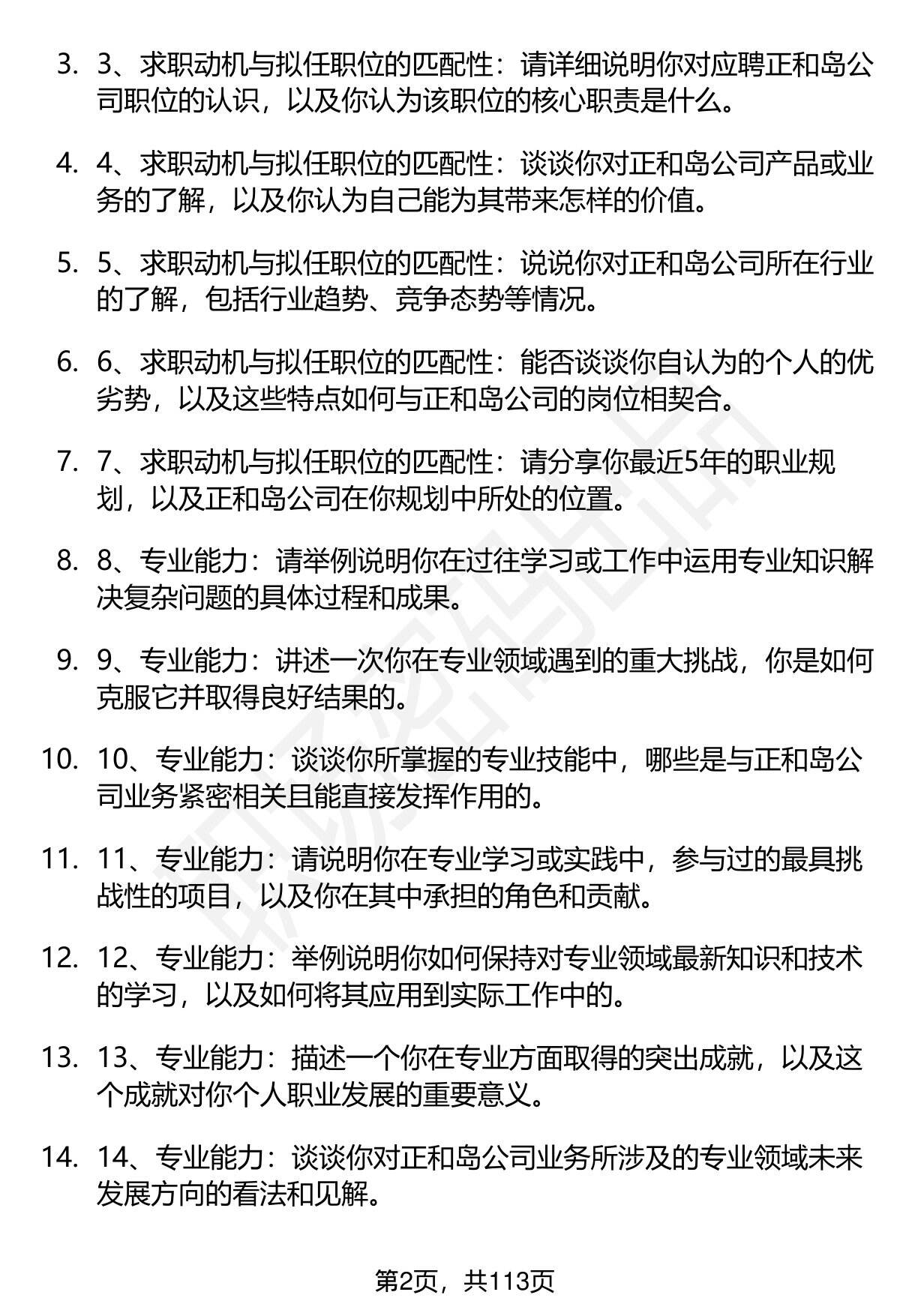 3. 3、求职动机与拟任职位的匹配性：请详细说明你对应聘正和岛公司职位的认识，以及你认为该职位的核心职责是什么。

4. 4、求职动机与拟任职位的匹配性：谈谈你对正和岛公司产品或业务的了解，以及你认为自己能为其带来怎样的价值。

5. 5、求职动机与拟任职位的匹配性：说说你对正和岛公司所在行业的了解，包括行业趋势、竞争态势等情况。

6. 6、求职动机与拟任职位的匹配性：能否谈谈你自认为的个人的优劣势，以及这些特点如何与正和岛公司的岗位相契合。

7. 7、求职动机与拟任职位的匹配性：请分享你最近5年的职业规划，以及正和岛公司在你规划中所处的位置。

8. 8、专业能力：请举例说明你在过往学习或工作中运用专业知识解决复杂问题的具体过程和成果。

9. 9、专业能力：讲述一次你在专业领域遇到的重大挑战，你是如何克服它并取得良好结果的。

10. 10、专业能力：谈谈你所掌握的专业技能中，哪些是与正和岛公司业务紧密相关且能直接发挥作用的。

11. 11、专业能力：请说明你在专业学习或实践中，参与过的最具挑战性的项目，以及你在其中承担的角色和贡献。

12. 12、专业能力：举例说明你如何保持对专业领域最新知识和技术的学习，以及如何将其应用到实际工作中的。

13. 13、专业能力：描述一个你在专业方面取得的突出成就，以及这个成就对你个人职业发展的重要意义。

14. 14、专业能力：谈谈你对正和岛公司业务所涉及的专业领域未来发展方向的看法和见解。

第2页，共113页